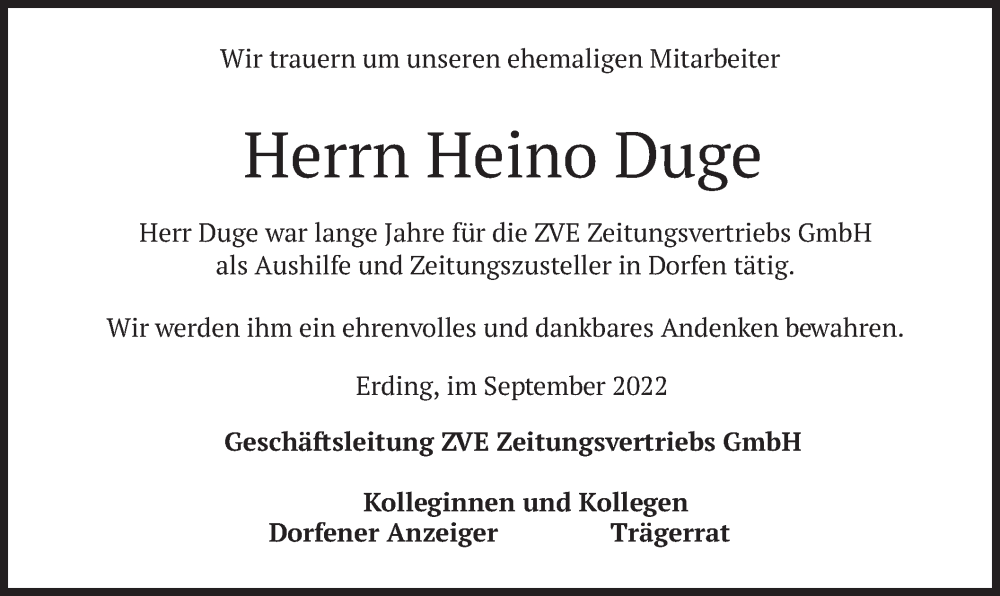 Wir trauern um unseren ehemaligen Mitarbeiter

Herrn Heino Duge

Herr Duge war lange Jahre für die ZVE Zeitungsvertriebs GmbH als Aushilfe und Zeitungszusteller in Dorfen tätig.

Wir werden ihm ein ehrenvolles und dankbares Andenken bewahren.

Erding, im September 2022

Geschäftsleitung ZVE Zeitungsvertriebs GmbH

Kolleginnen und Kollegen
Dorfener Anzeiger Trägerrat